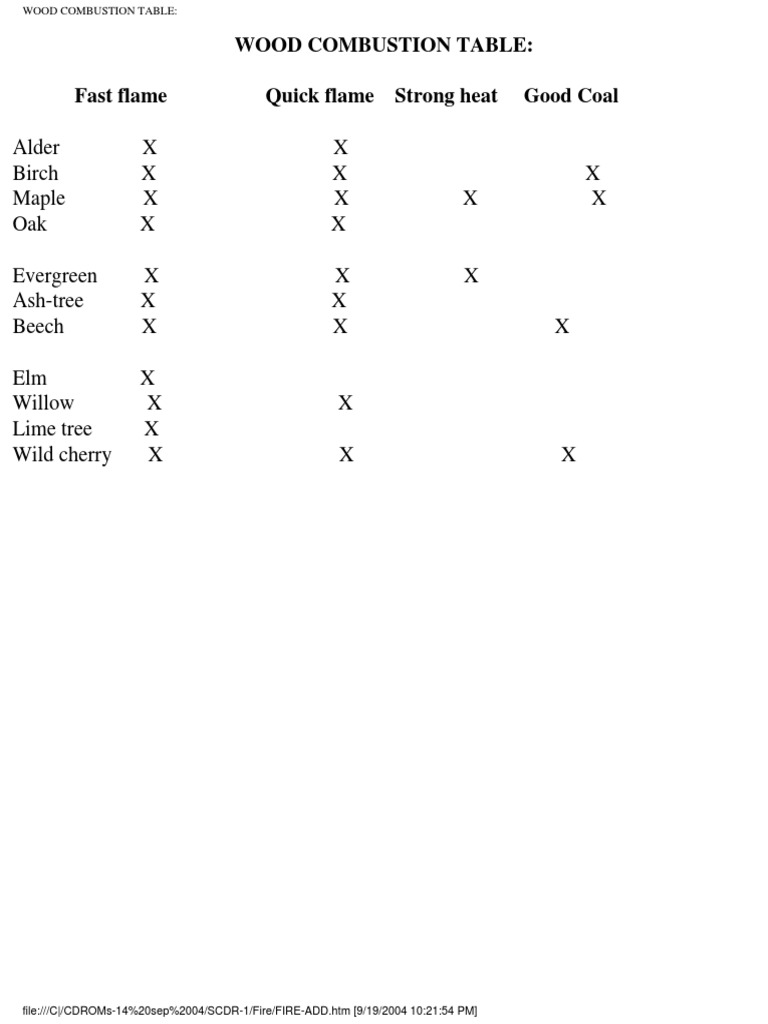 WOOD COMBUSTION TABLE:

WOOD COMBUSTION TABLE:

| | Fast flame | Quick flame | Strong heat | Good Coal |
|---|---|---|---|---|
| Alder | X | X | | |
| Birch | X | X | | X |
| Maple | X | X | X | X |
| Oak | X | X | | |
| Evergreen | X | X | X | |
| Ash-tree | X | X | | |
| Beech | X | X | | X |
| Elm | X | | | |
| Willow | X | X | | |
| Lime tree | X | | | |
| Wild cherry | X | X | | X |

file:///C|/CDROMs-14%20sep%2004/SCDR-1/Fire/FIRE-ADD.htm [9/19/2004 10:21:54 PM]